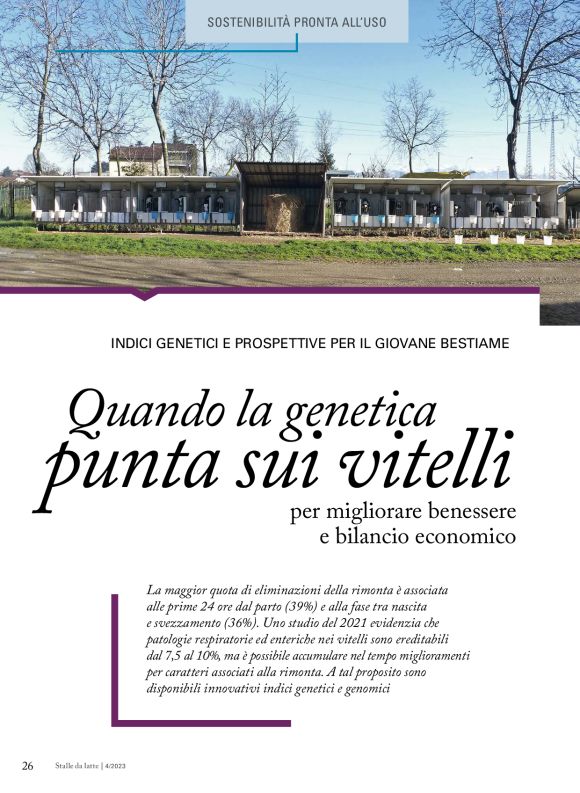 SOSTENIBILITÀ PRONTA ALL'USO

INDICI GENETICI E PROSPETTIVE PER IL GIOVANE BESTIAME

Quando la genetica punta sui vitelli per migliorare benessere e bilancio economico

La maggior quota di eliminazioni della rimonta è associata alle prime 24 ore dal parto (39%) e alla fase tra nascita e svezzamento (36%). Uno studio del 2021 evidenzia che patologie respiratorie ed enteriche nei vitelli sono ereditabili dal 7,5 al 10%, ma è possibile accumulare nel tempo miglioramenti per caratteri associati alla rimonta. A tal proposito sono disponibili innovativi indici genetici e genomici

26 Stalle da latte | 4/2023